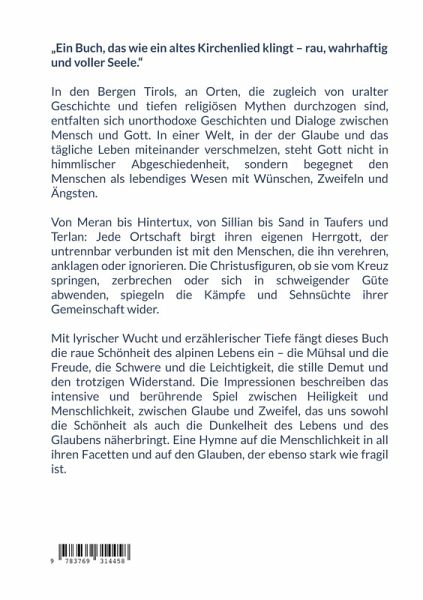 „Ein Buch, das wie ein altes Kirchenlied klingt – rau, wahrhaftig und voller Seele."

In den Bergen Tirols, an Orten, die zugleich von uralter Geschichte und tiefen religiösen Mythen durchzogen sind, entfalten sich unorthodoxe Geschichten und Dialoge zwischen Mensch und Gott. In einer Welt, in der der Glaube und das tägliche Leben miteinander verschmelzen, steht Gott nicht in himmlischer Abgeschiedenheit, sondern begegnet den Menschen als lebendiges Wesen mit Wünschen, Zweifeln und Ängsten.

Von Meran bis Hintertux, von Sillian bis Sand in Taufers und Terlan: Jede Ortschaft birgt ihren eigenen Herrgott, der untrennbar verbunden ist mit den Menschen, die ihn verehren, anklagen oder ignorieren. Die Christusfiguren, ob sie vom Kreuz springen, zerbrechen oder sich in schweigender Güte abwenden, spiegeln die Kämpfe und Sehnsüchte ihrer Gemeinschaft wider.

Mit lyrischer Wucht und erzählerischer Tiefe fängt dieses Buch die raue Schönheit des alpinen Lebens ein – die Mühsal und die Freude, die Schwere und die Leichtigkeit, die stille Demut und den trotzigen Widerstand. Die Impressionen beschreiben das intensive und berührende Spiel zwischen Heiligkeit und Menschlichkeit, zwischen Glaube und Zweifel, das uns sowohl die Schönheit als auch die Dunkelheit des Lebens und des Glaubens näherbringt. Eine Hymne auf die Menschlichkeit in all ihren Facetten und auf den Glauben, der ebenso stark wie fragil ist.

9 783769 314458